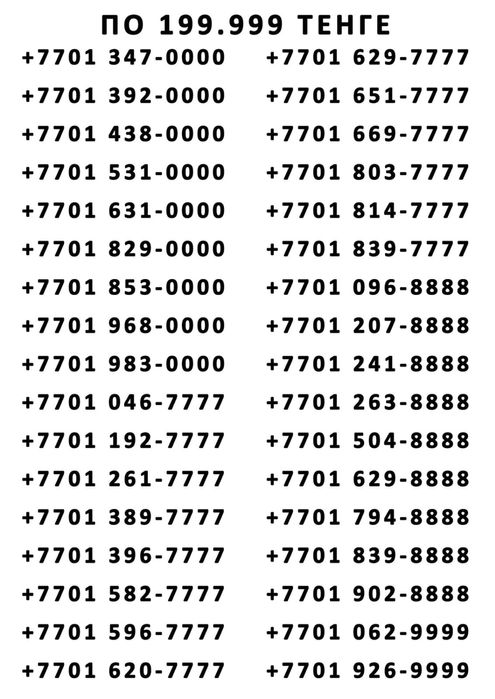 ПО 199.999 ТЕНГЕ

+7701 347-0000
+7701 392-0000
+7701 438-0000
+7701 531-0000
+7701 631-0000
+7701 829-0000
+7701 853-0000
+7701 968-0000
+7701 983-0000
+7701 046-7777
+7701 192-7777
+7701 261-7777
+7701 389-7777
+7701 396-7777
+7701 582-7777
+7701 596-7777
+7701 620-7777

+7701 629-7777
+7701 651-7777
+7701 669-7777
+7701 803-7777
+7701 814-7777
+7701 839-7777
+7701 096-8888
+7701 207-8888
+7701 241-8888
+7701 263-8888
+7701 504-8888
+7701 629-8888
+7701 794-8888
+7701 839-8888
+7701 902-8888
+7701 062-9999
+7701 926-9999